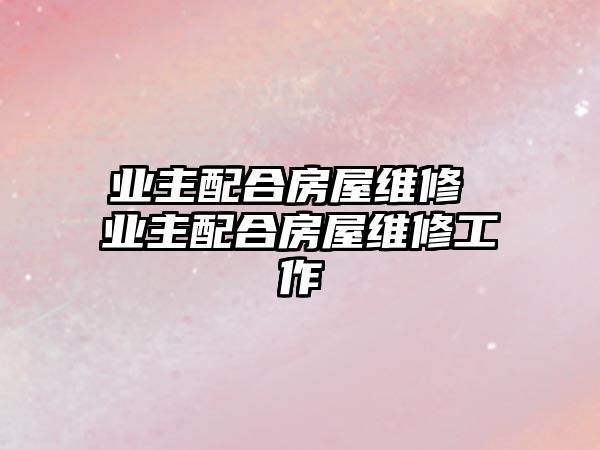 业主配合房屋维修 业主配合房屋维修工作